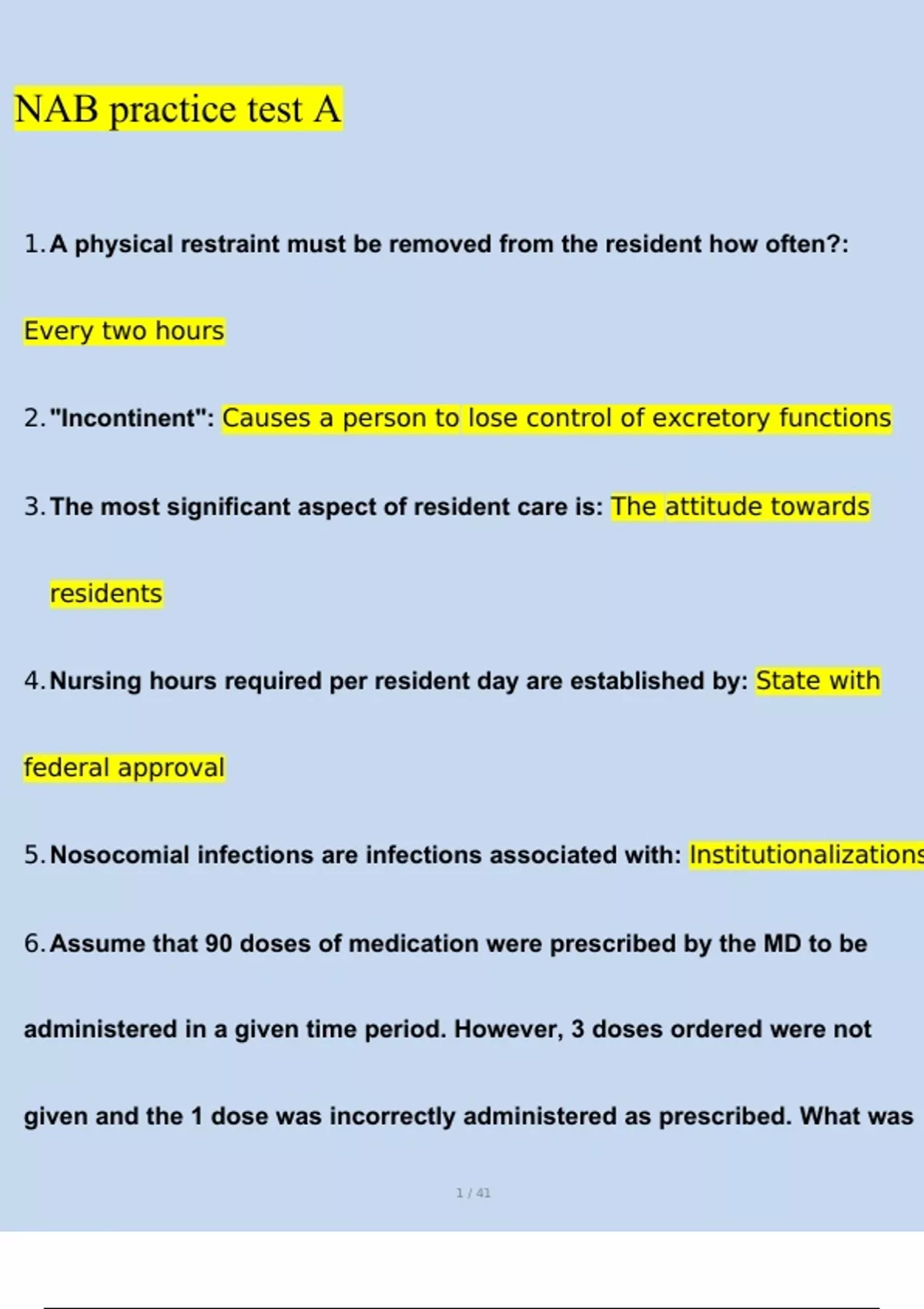 NAB practice test A

1. A physical restraint must be removed from the resident how often?:

Every two hours

2. "Incontinent": Causes a person to lose control of excretory functions

3. The most significant aspect of resident care is: The attitude towards residents

4. Nursing hours required per resident day are established by: State with federal approval

5. Nosocomial infections are infections associated with: Institutionalizations

6. Assume that 90 doses of medication were prescribed by the MD to be administered in a given time period. However, 3 doses ordered were not given and the 1 dose was incorrectly administered as prescribed. What was

1 / 41